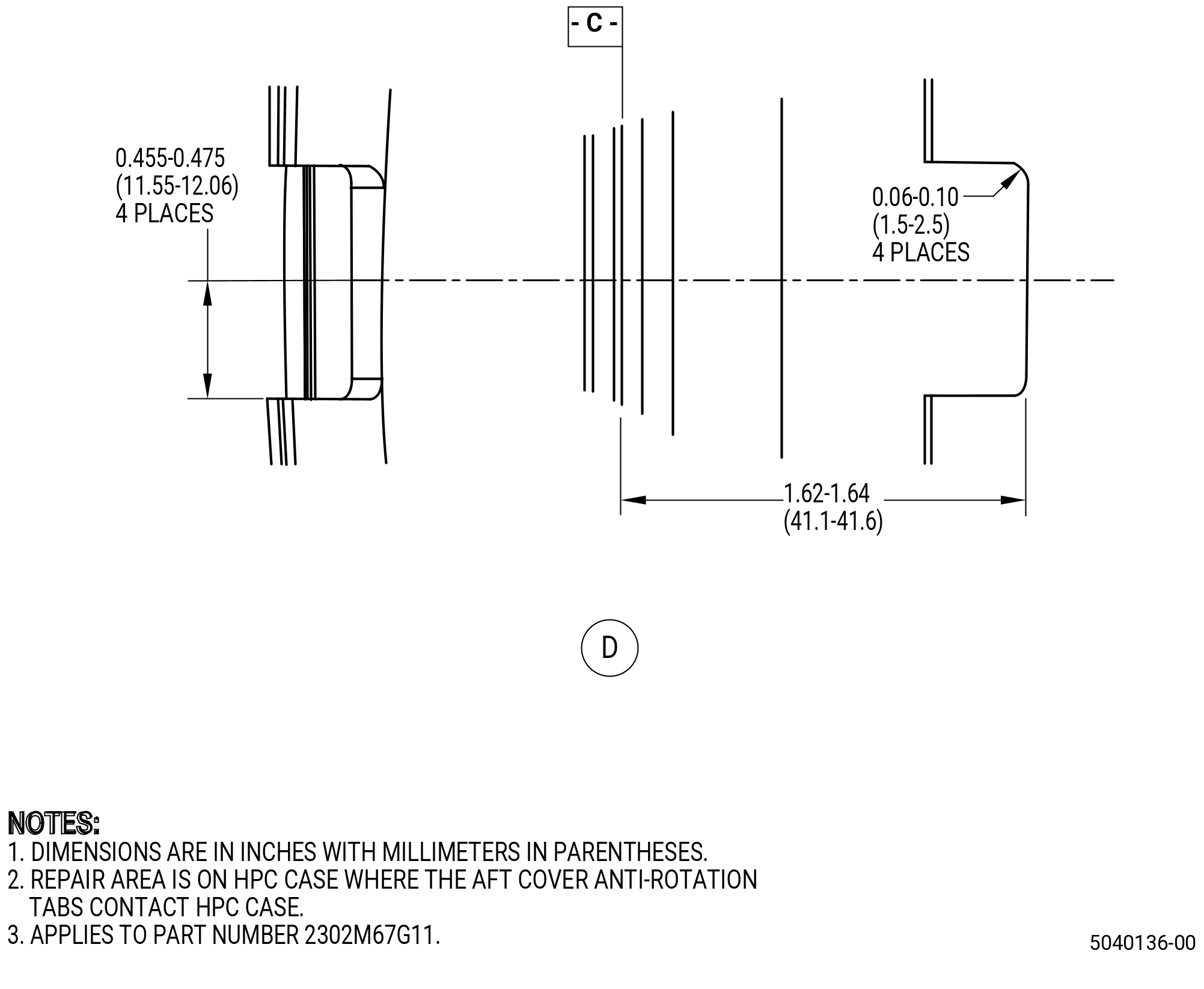 - C -

0.455-0.475
(11.55-12.06)
4 PLACES

0.06-0.10
(1.5-2.5)
4 PLACES

1.62-1.64
(41.1-41.6)

D

NOTES:
1. DIMENSIONS ARE IN INCHES WITH MILLIMETERS IN PARENTHESES.
2. REPAIR AREA IS ON HPC CASE WHERE THE AFT COVER ANTI-ROTATION TABS CONTACT HPC CASE.
3. APPLIES TO PART NUMBER 2302M67G11.

5040136-00